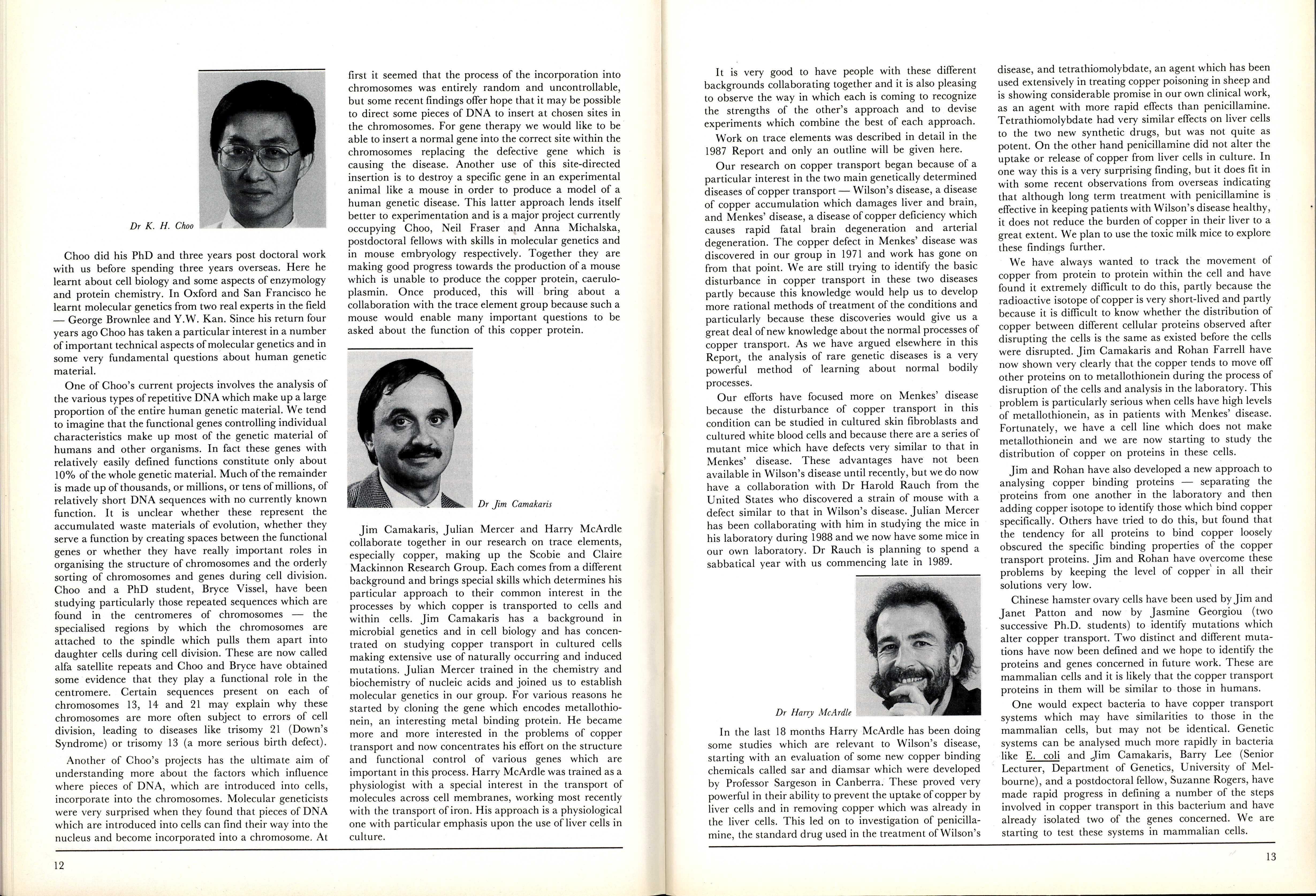 Dr K. H. Choo

Choo did his PhD and three years post doctoral work with us before spending three years overseas. Here he learnt about cell biology and some aspects of enzymology and protein chemistry. In Oxford and San Francisco he learnt molecular genetics from two real experts in the field — George Brownlee and Y.W. Kan. Since his return four years ago Choo has taken a particular interest in a number of important technical aspects of molecular genetics and in some very fundamental questions about human genetic material.

One of Choo's current projects involves the analysis of the various types of repetitive DNA which make up a large proportion of the entire human genetic material. We tend to imagine that the functional genes controlling individual characteristics make up most of the genetic material of humans and other organisms. In fact these genes with relatively easily defined functions constitute only about 10% of the whole genetic material. Much of the remainder is made up of thousands, or millions, or tens of millions, of relatively short DNA sequences with no currently known function. It is unclear whether these represent the accumulated waste materials of evolution, whether they serve a function by creating spaces between the functional genes or whether they have really important roles in organising the structure of chromosomes and the orderly sorting of chromosomes and genes during cell division. Choo and a PhD student, Bryce Vissel, have been studying particularly those repeated sequences which are found in the centromeres of chromosomes — the specialised regions by which the chromosomes are attached to the spindle which pulls them apart into daughter cells during cell division. These are now called alfa satellite repeats and Choo and Bryce have obtained some evidence that they play a functional role in the centromere. Certain sequences present on each of chromosomes 13, 14 and 21 may explain why these chromosomes are more often subject to errors of cell division, leading to diseases like trisomy 21 (Down's Syndrome) or trisomy 13 (a more serious birth defect).

Another of Choo's projects has the ultimate aim of understanding more about the factors which influence where pieces of DNA, which are introduced into cells, incorporate into the chromosomes. Molecular geneticists were very surprised when they found that pieces of DNA which are introduced into cells can find their way into the nucleus and become incorporated into a chromosome. At first it seemed that the process of the incorporation into chromosomes was entirely random and uncontrollable, but some recent findings offer hope that it may be possible to direct some pieces of DNA to insert at chosen sites in the chromosomes. For gene therapy we would like to be able to insert a normal gene into the correct site within the chromosomes replacing the defective gene which is causing the disease. Another use of this site-directed insertion is to destroy a specific gene in an experimental animal like a mouse in order to produce a model of a human genetic disease. This latter approach lends itself better to experimentation and is a major project currently occupying Choo, Neil Fraser and Anna Michalska, postdoctoral fellows with skills in molecular genetics and in mouse embryology respectively. Together they are making good progress towards the production of a mouse which is unable to produce the copper protein, caeruloplasmin. Once produced, this will bring about a collaboration with the trace element group because such a mouse would enable many important questions to be asked about the function of this copper protein.

Dr Jim Camakaris

Jim Camakaris, Julian Mercer and Harry McArdle collaborate together in our research on trace elements, especially copper, making up the Scobie and Claire Mackinnon Research Group. Each comes from a different background and brings special skills which determines his particular approach to their common interest in the processes by which copper is transported to cells and within cells. Jim Camakaris has a background in microbial genetics and in cell biology and has concentrated on studying copper transport in cultured cells making extensive use of naturally occurring and induced mutations. Julian Mercer trained in the chemistry and biochemistry of nucleic acids and joined us to establish molecular genetics in our group. For various reasons he started by cloning the gene which encodes metallothionein, an interesting metal binding protein. He became more and more interested in the problems of copper transport and now concentrates his effort on the structure and functional control of various genes which are important in this process. Harry McArdle was trained as a physiologist with a special interest in the transport of molecules across cell membranes, working most recently with the transport of iron. His approach is a physiological one with particular emphasis upon the use of liver cells in culture.

12

It is very good to have people with these different backgrounds collaborating together and it is also pleasing to observe the way in which each is coming to recognize the strengths of the other's approach and to devise experiments which combine the best of each approach.

Work on trace elements was described in detail in the 1987 Report and only an outline will be given here.

Our research on copper transport began because of a particular interest in the two main genetically determined diseases of copper transport — Wilson's disease, a disease of copper accumulation which damages liver and brain, and Menkes' disease, a disease of copper deficiency which causes rapid fatal brain degeneration and arterial degeneration. The copper defect in Menkes' disease was discovered in our group in 1971 and work has gone on from that point. We are still trying to identify the basic disturbance in copper transport in these two diseases partly because this knowledge would help us to develop more rational methods of treatment of the conditions and particularly because these discoveries would give us a great deal of new knowledge about the normal processes of copper transport. As we have argued elsewhere in this Report, the analysis of rare genetic diseases is a very powerful method of learning about normal bodily processes.

Our efforts have focused more on Menkes' disease because the disturbance of copper transport in this condition can be studied in cultured skin fibroblasts and cultured white blood cells and because there are a series of mutant mice which have defects very similar to that in Menkes' disease. These advantages have not been available in Wilson's disease until recently, but we do now have a collaboration with Dr Harold Rauch from the United States who discovered a strain of mouse with a defect similar to that in Wilson's disease. Julian Mercer has been collaborating with him in studying the mice in his laboratory during 1988 and we now have some mice in our own laboratory. Dr Rauch is planning to spend a sabbatical year with us commencing late in 1989.

Dr Harry McArdle

In the last 18 months Harry McArdle has been doing some studies which are relevant to Wilson's disease, starting with an evaluation of some new copper binding chemicals called sar and diamsar which were developed by Professor Sargeson in Canberra. These proved very powerful in their ability to prevent the uptake of copper by liver cells and in removing copper which was already in the liver cells. This led on to investigation of penicillamine, the standard drug used in the treatment of Wilson's disease, and tetrathiomolybdate, an agent which has been used extensively in treating copper poisoning in sheep and is showing considerable promise in our own clinical work, as an agent with more rapid effects than penicillamine. Tetrathiomolybdate had very similar effects on liver cells to the two new synthetic drugs, but was not quite as potent. On the other hand penicillamine did not alter the uptake or release of copper from liver cells in culture. In one way this is a very surprising finding, but it does fit in with some recent observations from overseas indicating that although long term treatment with penicillamine is effective in keeping patients with Wilson's disease healthy, it does not reduce the burden of copper in their liver to a great extent. We plan to use the toxic milk mice to explore these findings further.

We have always wanted to track the movement of copper from protein to protein within the cell and have found it extremely difficult to do this, partly because the radioactive isotope of copper is very short-lived and partly because it is difficult to know whether the distribution of copper between different cellular proteins observed after disrupting the cells is the same as existed before the cells were disrupted. Jim Camakaris and Rohan Farrell have now shown very clearly that the copper tends to move off other proteins on to metallothionein during the process of disruption of the cells and analysis in the laboratory. This problem is particularly serious when cells have high levels of metallothionein, as in patients with Menkes' disease. Fortunately, we have a cell line which does not make metallothionein and we are now starting to study the distribution of copper on proteins in these cells.

Jim and Rohan have also developed a new approach to analysing copper binding proteins — separating the proteins from one another in the laboratory and then adding copper isotope to identify those which bind copper specifically. Others have tried to do this, but found that the tendency for all proteins to bind copper loosely obscured the specific binding properties of the copper transport proteins. Jim and Rohan have overcome these problems by keeping the level of copper in all their solutions very low.

Chinese hamster ovary cells have been used by Jim and Janet Patton and now by Jasmine Georgiou (two successive Ph.D. students) to identify mutations which alter copper transport. Two distinct and different mutations have now been defined and we hope to identify the proteins and genes concerned in future work. These are mammalian cells and it is likely that the copper transport proteins in them will be similar to those in humans.

One would expect bacteria to have copper transport systems which may have similarities to those in the mammalian cells, but may not be identical. Genetic systems can be analysed much more rapidly in bacteria like E. coli and Jim Camakaris, Barry Lee (Senior Lecturer, Department of Genetics, University of Melbourne), and a postdoctoral fellow, Suzanne Rogers, have made rapid progress in defining a number of the steps involved in copper transport in this bacterium and have already isolated two of the genes concerned. We are starting to test these systems in mammalian cells.

13